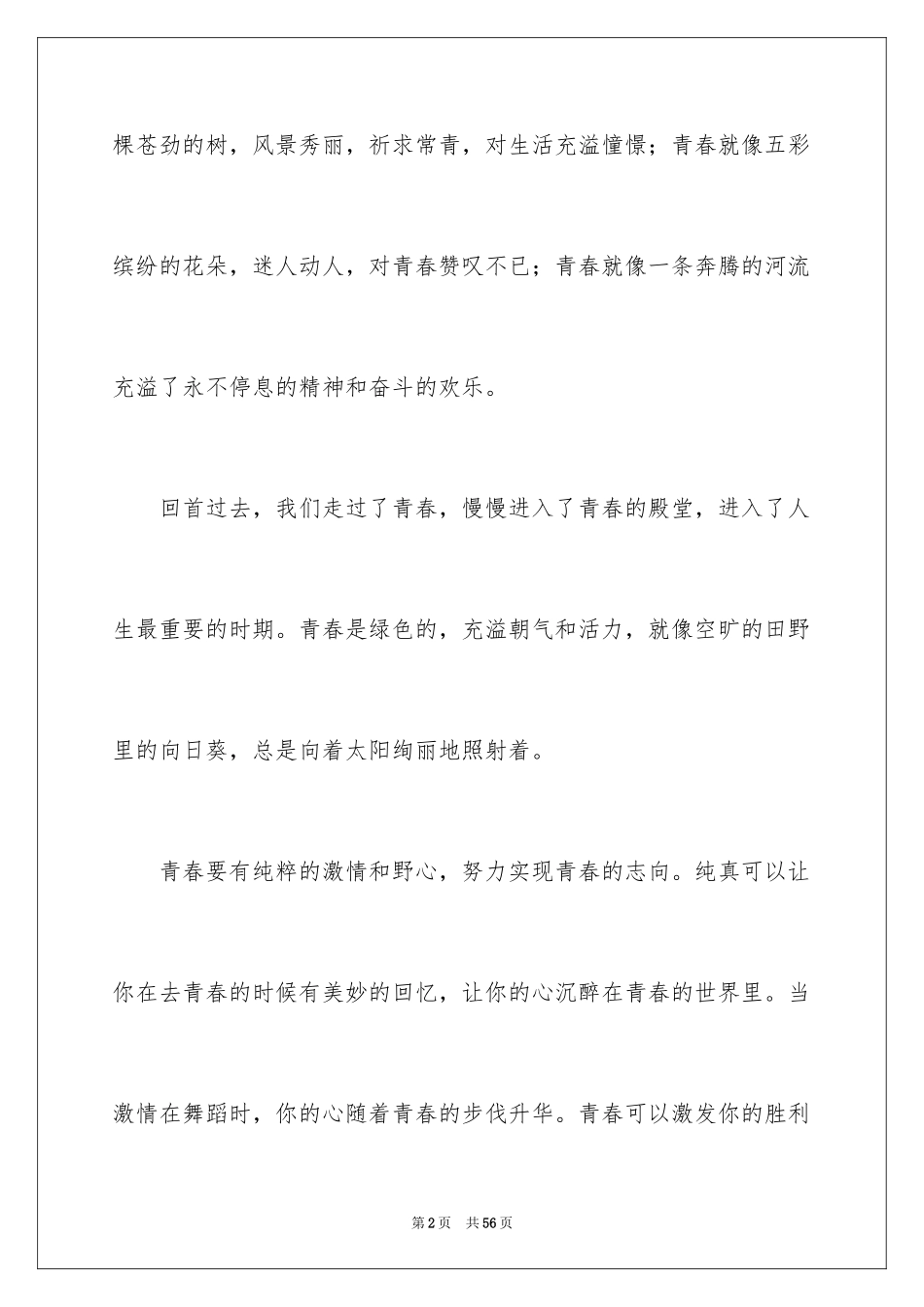 棵苍劲的树，风景秀丽，祈求常青，对生活充溢憧憬；青春就像五彩缤纷的花朵，迷人动人，对青春赞叹不已；青春就像一条奔腾的河流充溢了永不停息的精神和奋斗的欢乐。

回首过去，我们走过了青春，慢慢进入了青春的殿堂，进入了人生最重要的时期。青春是绿色的，充溢朝气和活力，就像空旷的田野里的向日葵，总是向着太阳绚丽地照射着。

青春要有纯粹的激情和野心，努力实现青春的志向。纯真可以让你在去青春的时候有美妙的回忆，让你的心沉醉在青春的世界里。当激情在舞蹈时，你的心随着青春的步伐升华。青春可以激发你的胜利

第2页 共56页